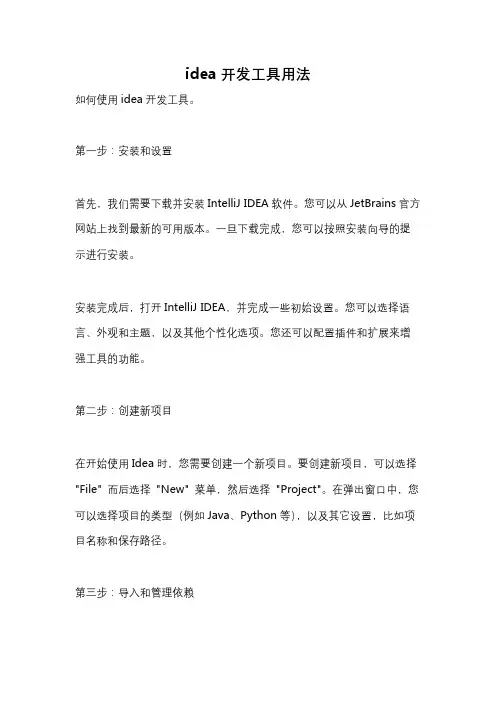 idea 开发工具用法

如何使用 idea 开发工具。

第一步：安装和设置

首先，我们需要下载并安装 IntelliJ IDEA 软件。您可以从 JetBrains 官方网站上找到最新的可用版本。一旦下载完成，您可以按照安装向导的提示进行安装。

安装完成后，打开 IntelliJ IDEA，并完成一些初始设置。您可以选择语言、外观和主题，以及其他个性化选项。您还可以配置插件和扩展来增强工具的功能。

第二步：创建新项目

在开始使用 Idea 时，您需要创建一个新项目。要创建新项目，可以选择 "File" 而后选择 "New" 菜单，然后选择 "Project"。在弹出窗口中，您可以选择项目的类型（例如 Java、Python 等），以及其它设置，比如项目名称和保存路径。

第三步：导入和管理依赖